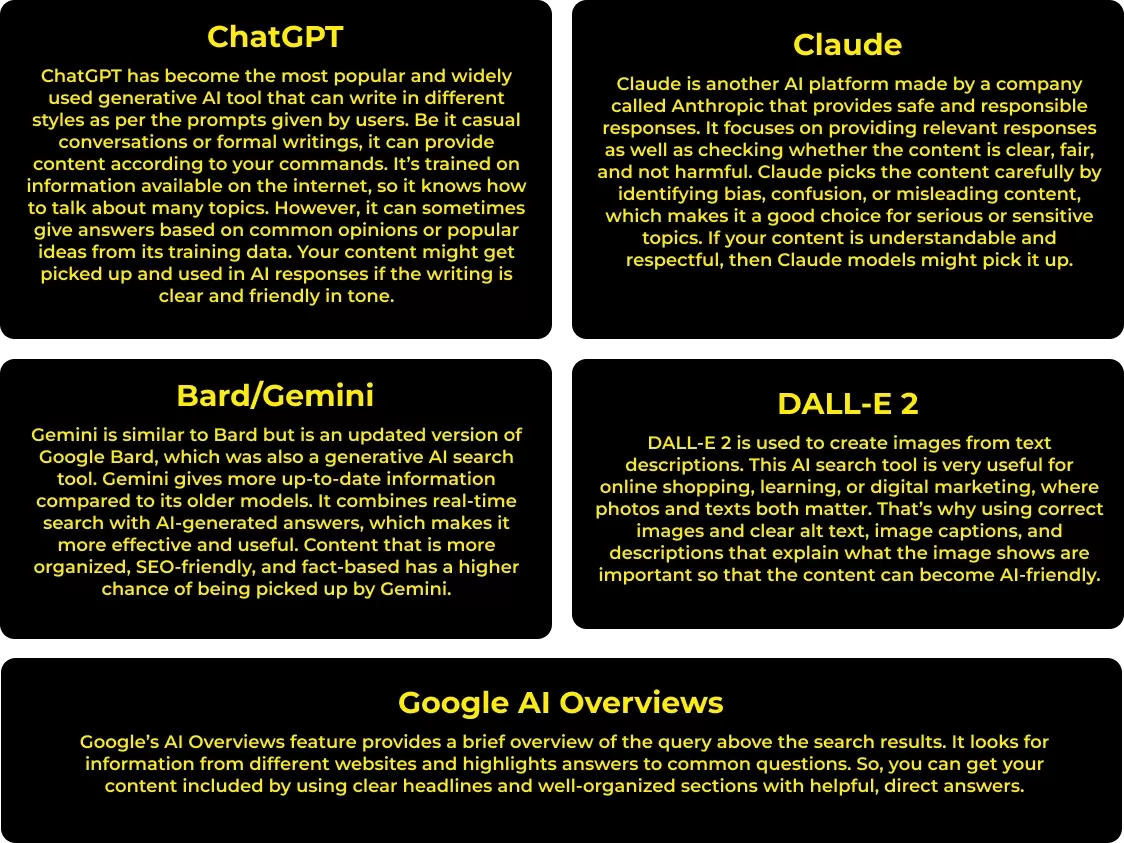 ChatGPT

ChatGPT has become the most popular and widely used generative AI tool that can write in different styles as per the prompts given by users. Be it casual conversations or formal writings, it can provide content according to your commands. It's trained on information available on the internet, so it knows how to talk about many topics. However, it can sometimes give answers based on common opinions or popular ideas from its training data. Your content might get picked up and used in AI responses if the writing is clear and friendly in tone.

Claude

Claude is another AI platform made by a company called Anthropic that provides safe and responsible responses. It focuses on providing relevant responses as well as checking whether the content is clear, fair, and not harmful. Claude picks the content carefully by identifying bias, confusion, or misleading content, which makes it a good choice for serious or sensitive topics. If your content is understandable and respectful, then Claude models might pick it up.

Bard/Gemini

Gemini is similar to Bard but is an updated version of Google Bard, which was also a generative AI search tool. Gemini gives more up-to-date information compared to its older models. It combines real-time search with AI-generated answers, which makes it more effective and useful. Content that is more organized, SEO-friendly, and fact-based has a higher chance of being picked up by Gemini.

DALL-E 2

DALL-E 2 is used to create images from text descriptions. This AI search tool is very useful for online shopping, learning, or digital marketing, where photos and texts both matter. That's why using correct images and clear alt text, image captions, and descriptions that explain what the image shows are important so that the content can become AI-friendly.

Google AI Overviews

Google's AI Overviews feature provides a brief overview of the query above the search results. It looks for information from different websites and highlights answers to common questions. So, you can get your content included by using clear headlines and well-organized sections with helpful, direct answers.